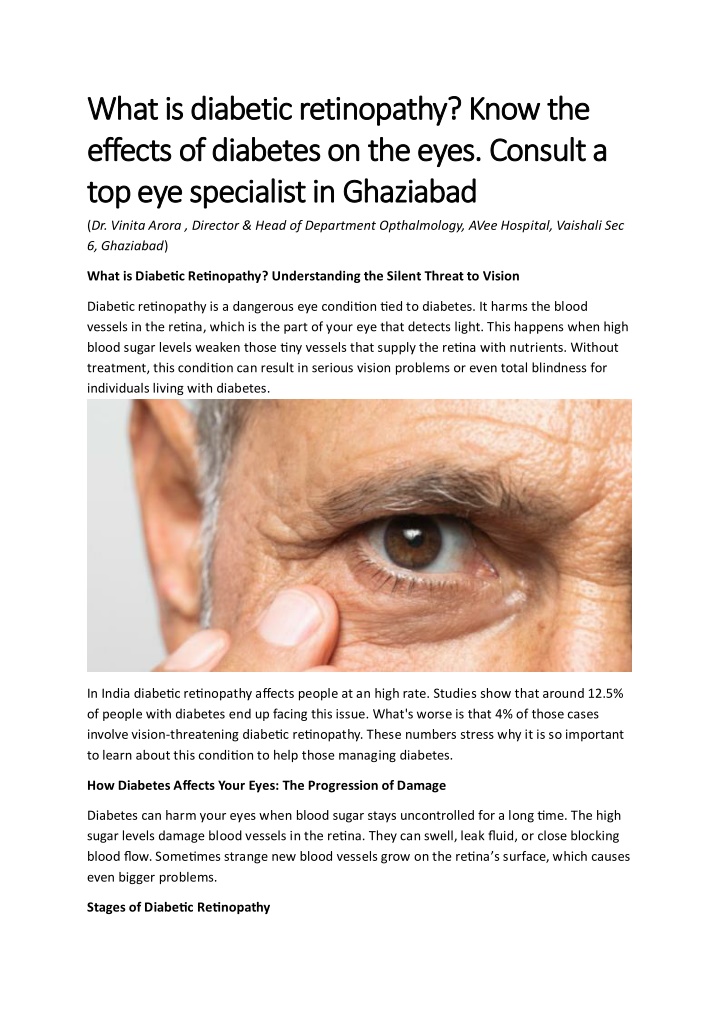 What is diabetic retinopathy? Know the effects of diabetes on the eyes. Consult a top eye specialist in Ghaziabad

(Dr. Vinita Arora , Director & Head of Department Opthalmology, AVee Hospital, Vaishali Sec 6, Ghaziabad)

What is Diabetic Retinopathy? Understanding the Silent Threat to Vision

Diabetic retinopathy is a dangerous eye condition tied to diabetes. It harms the blood vessels in the retina, which is the part of your eye that detects light. This happens when high blood sugar levels weaken those tiny vessels that supply the retina with nutrients. Without treatment, this condition can result in serious vision problems or even total blindness for individuals living with diabetes.

In India diabetic retinopathy affects people at an high rate. Studies show that around 12.5% of people with diabetes end up facing this issue. What's worse is that 4% of those cases involve vision-threatening diabetic retinopathy. These numbers stress why it is so important to learn about this condition to help those managing diabetes.

How Diabetes Affects Your Eyes: The Progression of Damage

Diabetes can harm your eyes when blood sugar stays uncontrolled for a long time. The high sugar levels damage blood vessels in the retina. They can swell, leak fluid, or close blocking blood flow. Sometimes strange new blood vessels grow on the retina's surface, which causes even bigger problems.

Stages of Diabetic Retinopathy